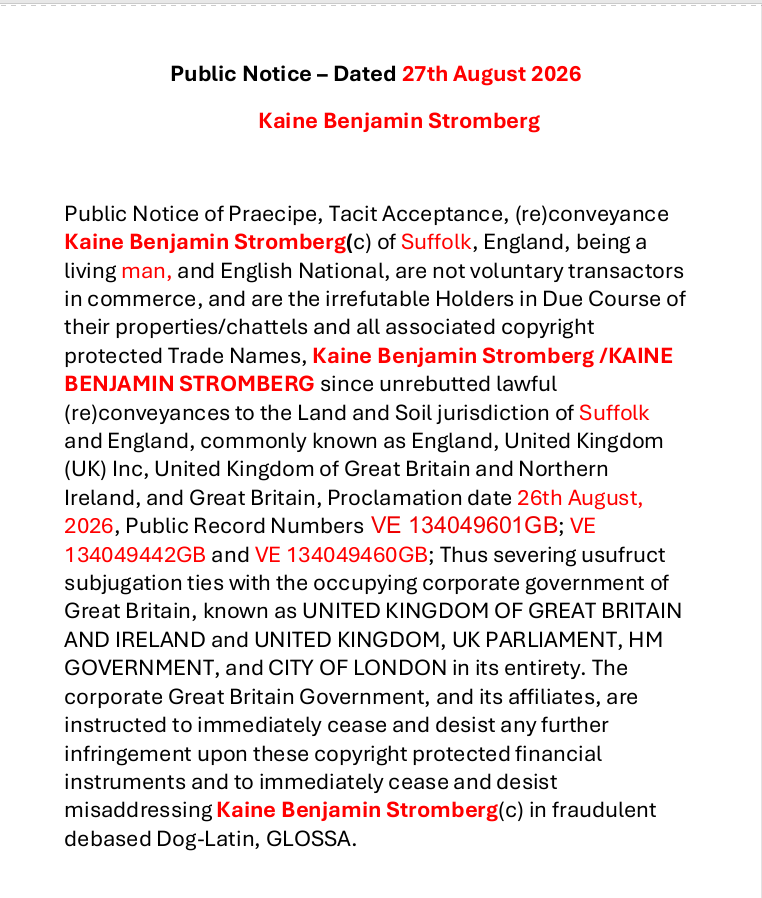 Public Notice – Dated 27th August 2026

Kaine Benjamin Stromberg

Public Notice of Praecipe, Tacit Acceptance, (re)conveyance Kaine Benjamin Stromberg(c) of Suffolk, England, being a living man, and English National, are not voluntary transactors in commerce, and are the irrefutable Holders in Due Course of their properties/chattels and all associated copyright protected Trade Names, Kaine Benjamin Stromberg /KAINE BENJAMIN STROMBERG since unrebutted lawful (re)conveyances to the Land and Soil jurisdiction of Suffolk and England, commonly known as England, United Kingdom (UK) Inc, United Kingdom of Great Britain and Northern Ireland, and Great Britain, Proclamation date 26th August, 2026, Public Record Numbers VE 134049601GB; VE 134049442GB and VE 134049460GB; Thus severing usufruct subjugation ties with the occupying corporate government of Great Britain, known as UNITED KINGDOM OF GREAT BRITAIN AND IRELAND and UNITED KINGDOM, UK PARLIAMENT, HM GOVERNMENT, and CITY OF LONDON in its entirety. The corporate Great Britain Government, and its affiliates, are instructed to immediately cease and desist any further infringement upon these copyright protected financial instruments and to immediately cease and desist misaddressing Kaine Benjamin Stromberg(c) in fraudulent debased Dog-Latin, GLOSSA.